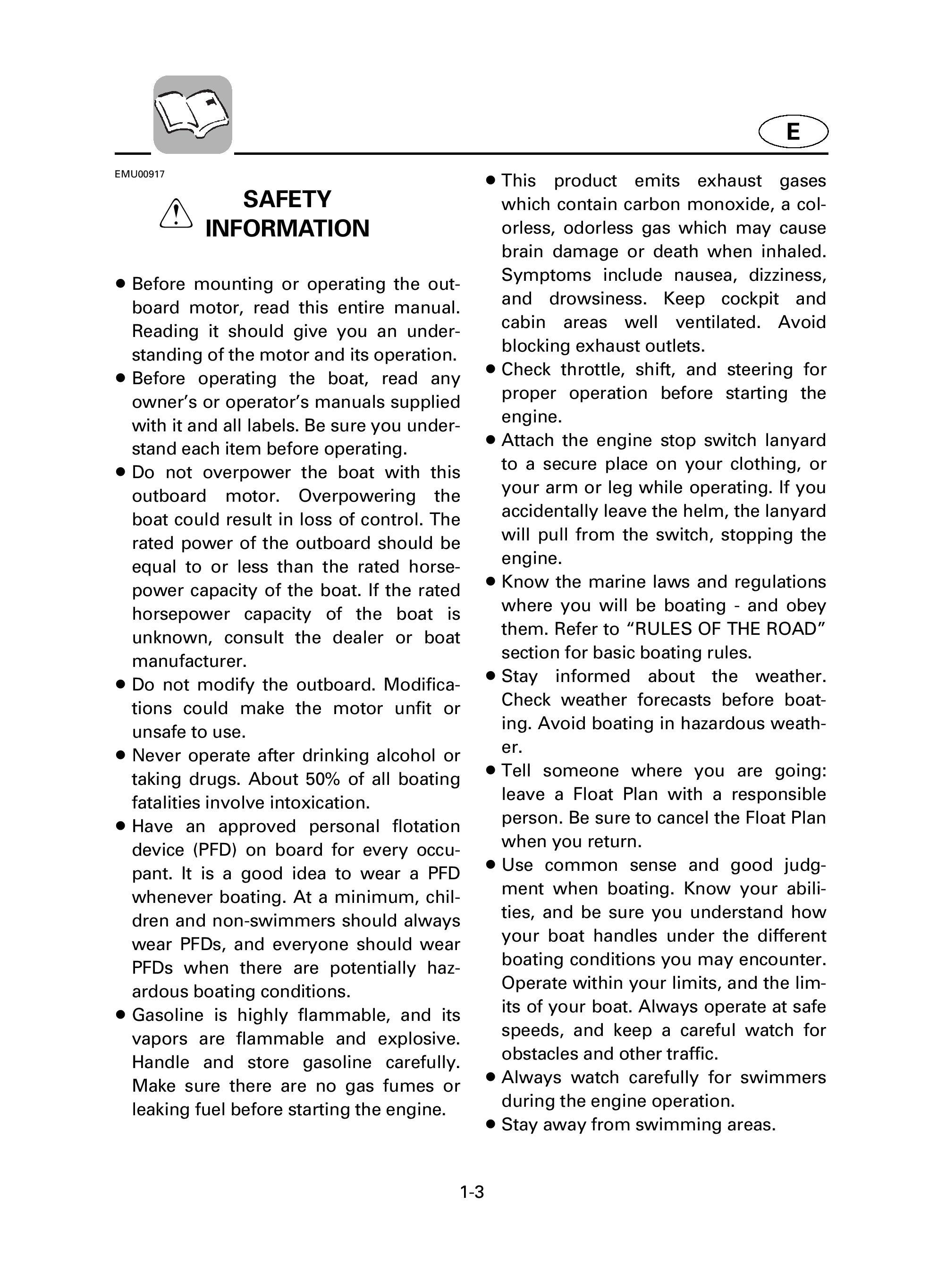 E

EMU00917

SAFETY INFORMATION

● Before mounting or operating the outboard motor, read this entire manual. Reading it should give you an understanding of the motor and its operation.
● Before operating the boat, read any owner's or operator's manuals supplied with it and all labels. Be sure you understand each item before operating.
● Do not overpower the boat with this outboard motor. Overpowering the boat could result in loss of control. The rated power of the outboard should be equal to or less than the rated horsepower capacity of the boat. If the rated horsepower capacity of the boat is unknown, consult the dealer or boat manufacturer.
● Do not modify the outboard. Modifications could make the motor unfit or unsafe to use.
● Never operate after drinking alcohol or taking drugs. About 50% of all boating fatalities involve intoxication.
● Have an approved personal flotation device (PFD) on board for every occupant. It is a good idea to wear a PFD whenever boating. At a minimum, children and non-swimmers should always wear PFDs, and everyone should wear PFDs when there are potentially hazardous boating conditions.
● Gasoline is highly flammable, and its vapors are flammable and explosive. Handle and store gasoline carefully. Make sure there are no gas fumes or leaking fuel before starting the engine.
● This product emits exhaust gases which contain carbon monoxide, a colorless, odorless gas which may cause brain damage or death when inhaled. Symptoms include nausea, dizziness, and drowsiness. Keep cockpit and cabin areas well ventilated. Avoid blocking exhaust outlets.
● Check throttle, shift, and steering for proper operation before starting the engine.
● Attach the engine stop switch lanyard to a secure place on your clothing, or your arm or leg while operating. If you accidentally leave the helm, the lanyard will pull from the switch, stopping the engine.
● Know the marine laws and regulations where you will be boating - and obey them. Refer to "RULES OF THE ROAD" section for basic boating rules.
● Stay informed about the weather. Check weather forecasts before boating. Avoid boating in hazardous weather.
● Tell someone where you are going: leave a Float Plan with a responsible person. Be sure to cancel the Float Plan when you return.
● Use common sense and good judgment when boating. Know your abilities, and be sure you understand how your boat handles under the different boating conditions you may encounter. Operate within your limits, and the limits of your boat. Always operate at safe speeds, and keep a careful watch for obstacles and other traffic.
● Always watch carefully for swimmers during the engine operation.
● Stay away from swimming areas.

1-3